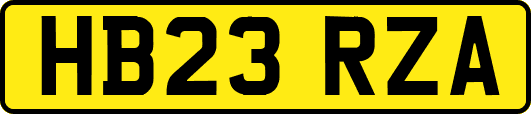 HB23 RZA